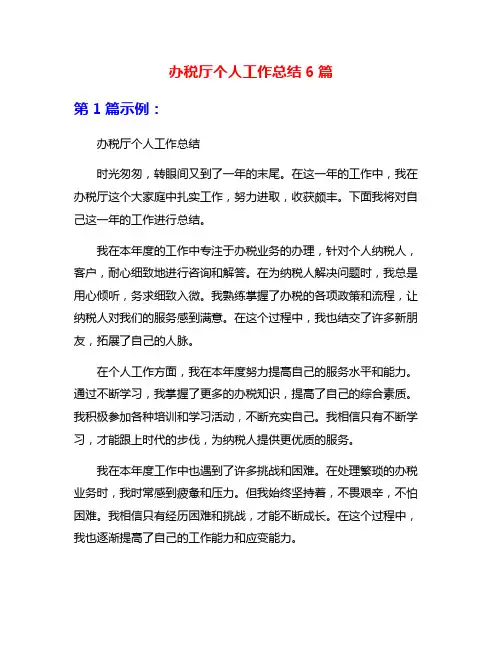 办税厅个人工作总结 6 篇

第 1 篇示例：

办税厅个人工作总结

时光匆匆，转眼间又到了一年的末尾。在这一年的工作中，我在办税厅这个大家庭中扎实工作，努力进取，收获颇丰。下面我将对自己这一年的工作进行总结。

我在本年度的工作中专注于办税业务的办理，针对个人纳税人，客户，耐心细致地进行咨询和解答。在为纳税人解决问题时，我总是用心倾听，务求细致入微。我熟练掌握了办税的各项政策和流程，让纳税人对我们的服务感到满意。在这个过程中，我也结交了许多新朋友，拓展了自己的人脉。

在个人工作方面，我在本年度努力提高自己的服务水平和能力。通过不断学习，我掌握了更多的办税知识，提高了自己的综合素质。我积极参加各种培训和学习活动，不断充实自己。我相信只有不断学习，才能跟上时代的步伐，为纳税人提供更优质的服务。

我在本年度工作中也遇到了许多挑战和困难。在处理繁琐的办税业务时，我时常感到疲惫和压力。但我始终坚持着，不畏艰辛，不怕困难。我相信只有经历困难和挑战，才能不断成长。在这个过程中，我也逐渐提高了自己的工作能力和应变能力。